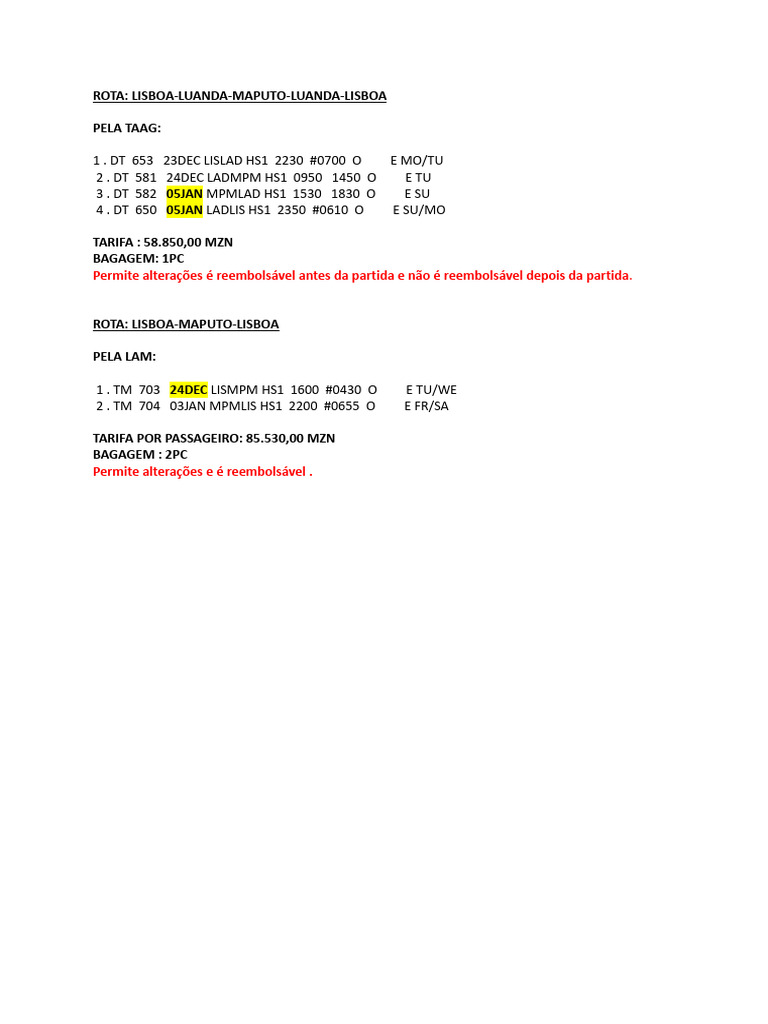 ROTA: LISBOA-LUANDA-MAPUTO-LUANDA-LISBOA

PELA TAAG:

1 . DT 653 23DEC LISLAD HS1 2230 #0700 O E MO/TU
2 . DT 581 24DEC LADMPM HS1 0950 1450 O E TU
3 . DT 582 05JAN MPMLAD HS1 1530 1830 O E SU
4 . DT 650 05JAN LADLIS HS1 2350 #0610 O E SU/MO

TARIFA : 58.850,00 MZN
BAGAGEM: 1PC
Permite alterações é reembolsável antes da partida e não é reembolsável depois da partida.

ROTA: LISBOA-MAPUTO-LISBOA

PELA LAM:

1 . TM 703 24DEC LISMPM HS1 1600 #0430 O E TU/WE
2 . TM 704 03JAN MPMLIS HS1 2200 #0655 O E FR/SA

TARIFA POR PASSAGEIRO: 85.530,00 MZN
BAGAGEM : 2PC
Permite alterações e é reembolsável .